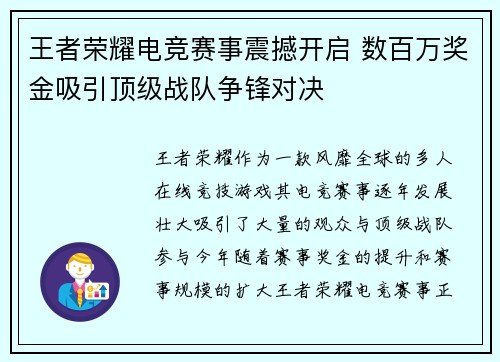 王者荣耀电竞赛事震撼开启 数百万奖金吸引顶级战队争锋对决

王者荣耀作为一款风靡全球的多人在线竞技游戏其电竞赛事逐年发展壮大吸引了大量的观众与顶级战队参与今年随着赛事奖金的提升和赛事规模的扩大王者荣耀电竞赛事正